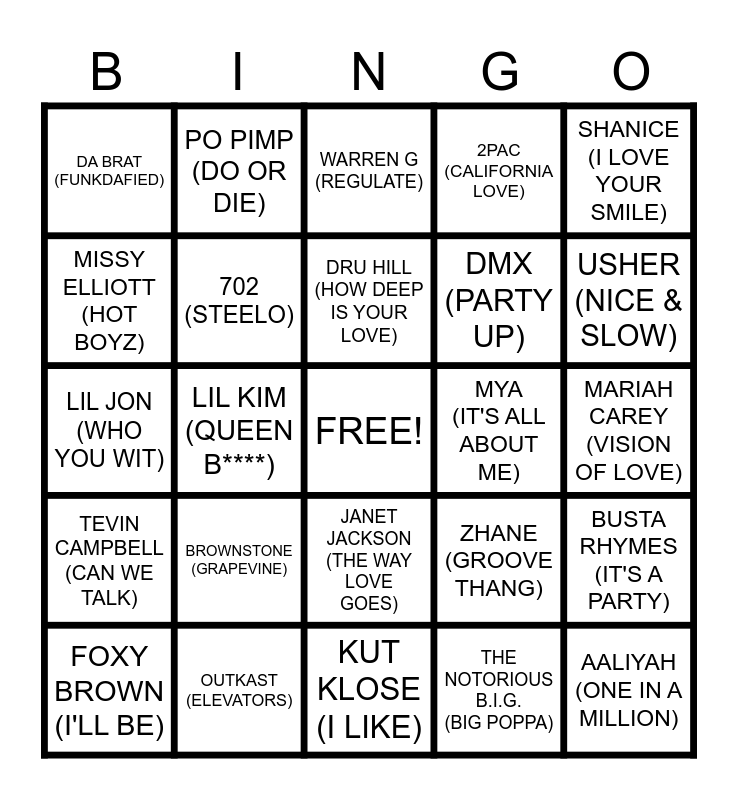 | B | I | N | G | O |
|---|---|---|---|---|
| DA BRAT (FUNKDAFIED) | PO PIMP (DO OR DIE) | WARREN G (REGULATE) | 2PAC (CALIFORNIA LOVE) | SHANICE (I LOVE YOUR SMILE) |
| MISSY ELLIOTT (HOT BOYZ) | 702 (STEELO) | DRU HILL (HOW DEEP IS YOUR LOVE) | DMX (PARTY UP) | USHER (NICE & SLOW) |
| LIL JON (WHO YOU WIT) | LIL KIM (QUEEN B****) | FREE! | MYA (IT'S ALL ABOUT ME) | MARIAH CAREY (VISION OF LOVE) |
| TEVIN CAMPBELL (CAN WE TALK) | BROWNSTONE (GRAPEVINE) | JANET JACKSON (THE WAY LOVE GOES) | ZHANE (GROOVE THANG) | BUSTA RHYMES (IT'S A PARTY) |
| FOXY BROWN (I'LL BE) | OUTKAST (ELEVATORS) | KUT KLOSE (I LIKE) | THE NOTORIOUS B.I.G. (BIG POPPA) | AALIYAH (ONE IN A MILLION) |